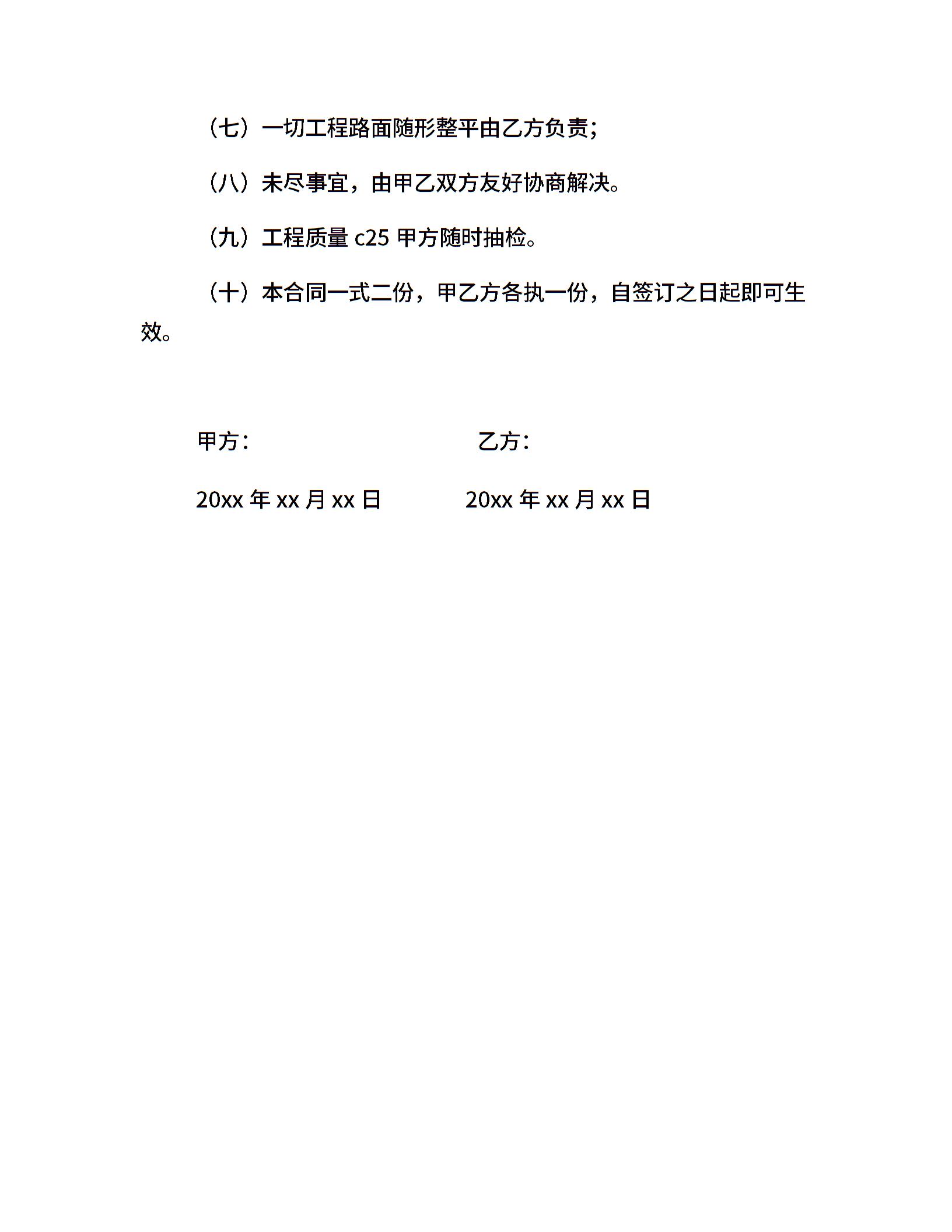 （七）一切工程路面随形整平由乙方负责；

（八）未尽事宜，由甲乙双方友好协商解决。

（九）工程质量 c25 甲方随时抽检。

（十）本合同一式二份，甲乙方各执一份，自签订之日起即可生效。

甲方：　　　　乙方：

20xx 年 xx 月 xx 日　　　　20xx 年 xx 月 xx 日